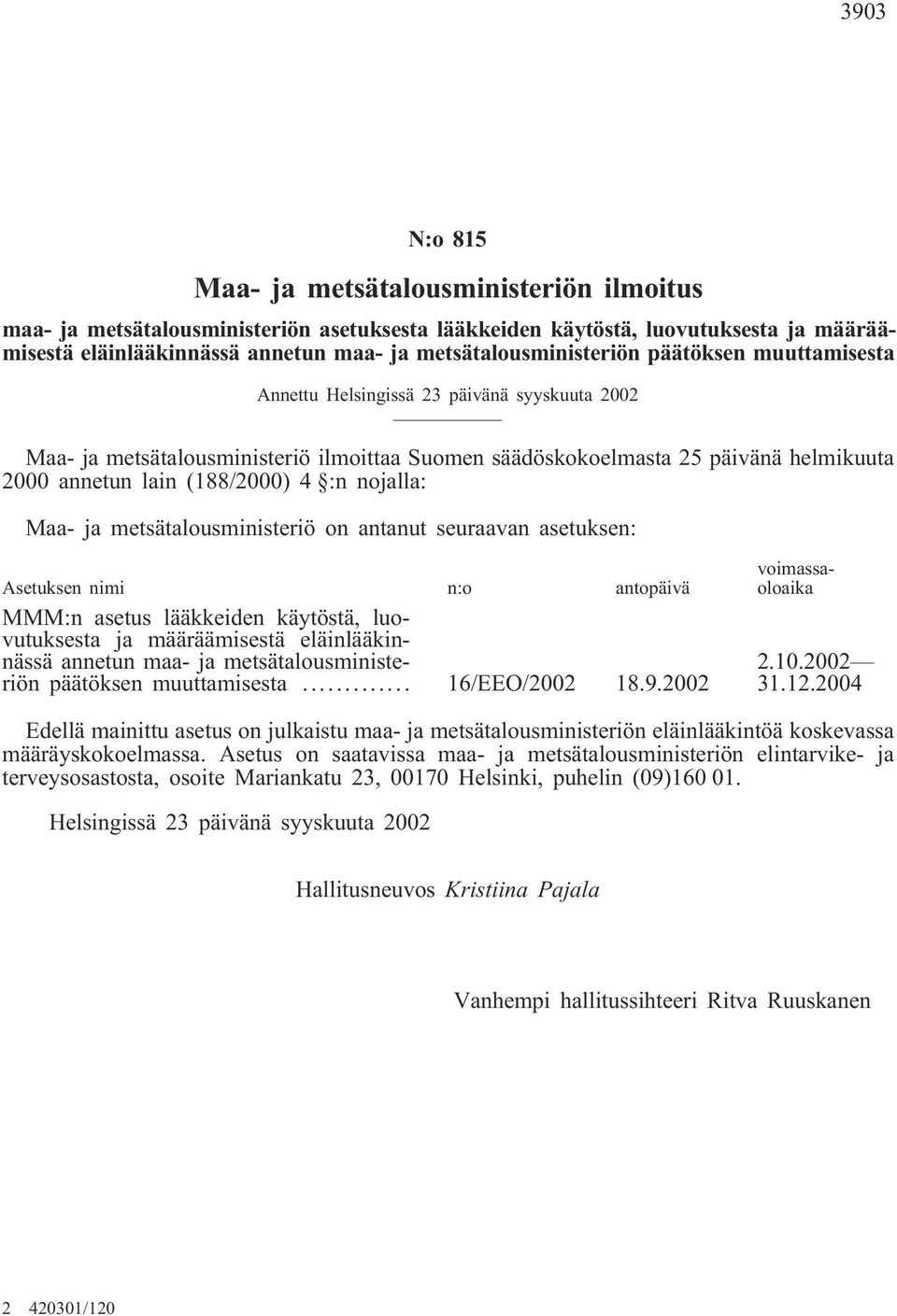 3903

N:o 815

Maa- ja metsätalousministeriön ilmoitus

maa- ja metsätalousministeriön asetuksesta lääkkeiden käytöstä, luovutuksesta ja määräämisestä eläinlääkinnässä annetun maa- ja metsätalousministeriön päätöksen muuttamisesta

Annettu Helsingissä 23 päivänä syyskuuta 2002

Maa- ja metsätalousministeriö ilmoittaa Suomen säädöskokoelmasta 25 päivänä helmikuuta 2000 annetun lain (188/2000) 4 §:n nojalla:

Maa- ja metsätalousministeriö on antanut seuraavan asetuksen:

| Asetuksen nimi | n:o | antopäivä | voimassaoloaika |
|---|---|---|---|
| MMM:n asetus lääkkeiden käytöstä, luovutuksesta ja määräämisestä eläinlääkinnässä annetun maa- ja metsätalousministeriön päätöksen muuttamisesta ............. | 16/EEO/2002 | 18.9.2002 | 2.10.2002— 31.12.2004 |

Edellä mainittu asetus on julkaistu maa- ja metsätalousministeriön eläinlääkintöä koskevassa määräyskokoelmassa. Asetus on saatavissa maa- ja metsätalousministeriön elintarvike- ja terveysosastosta, osoite Mariankatu 23, 00170 Helsinki, puhelin (09)160 01.

Helsingissä 23 päivänä syyskuuta 2002

Hallitusneuvos Kristiina Pajala

Vanhempi hallitussihteeri Ritva Ruuskanen

2 420301/120